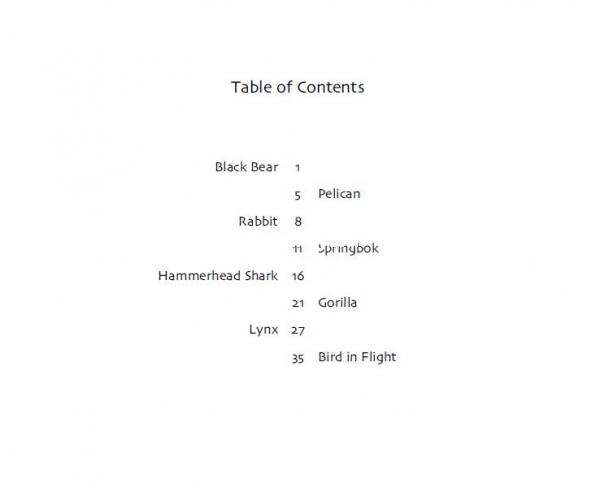 Table of Contents

Black Bear 1
5 Pelican
Rabbit 8
11 Springbok
Hammerhead Shark 16
21 Gorilla
Lynx 27
35 Bird in Flight